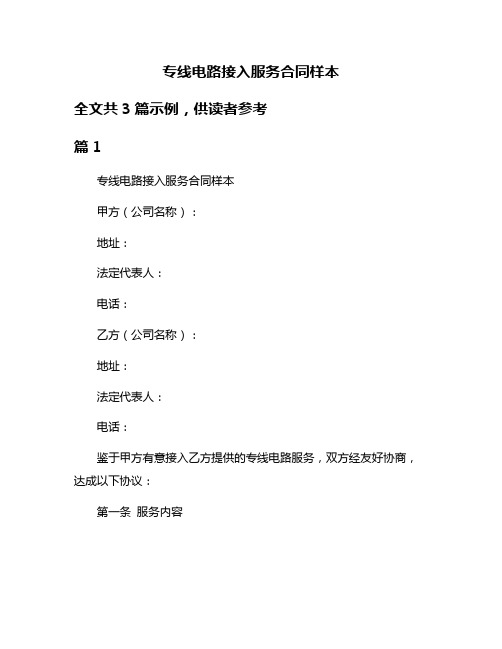 专线电路接入服务合同样本

全文共 3 篇示例，供读者参考

篇 1

专线电路接入服务合同样本

甲方（公司名称）：

地址：

法定代表人：

电话：

乙方（公司名称）：

地址：

法定代表人：

电话：

鉴于甲方有意接入乙方提供的专线电路服务，双方经友好协商，达成以下协议：

第一条 服务内容